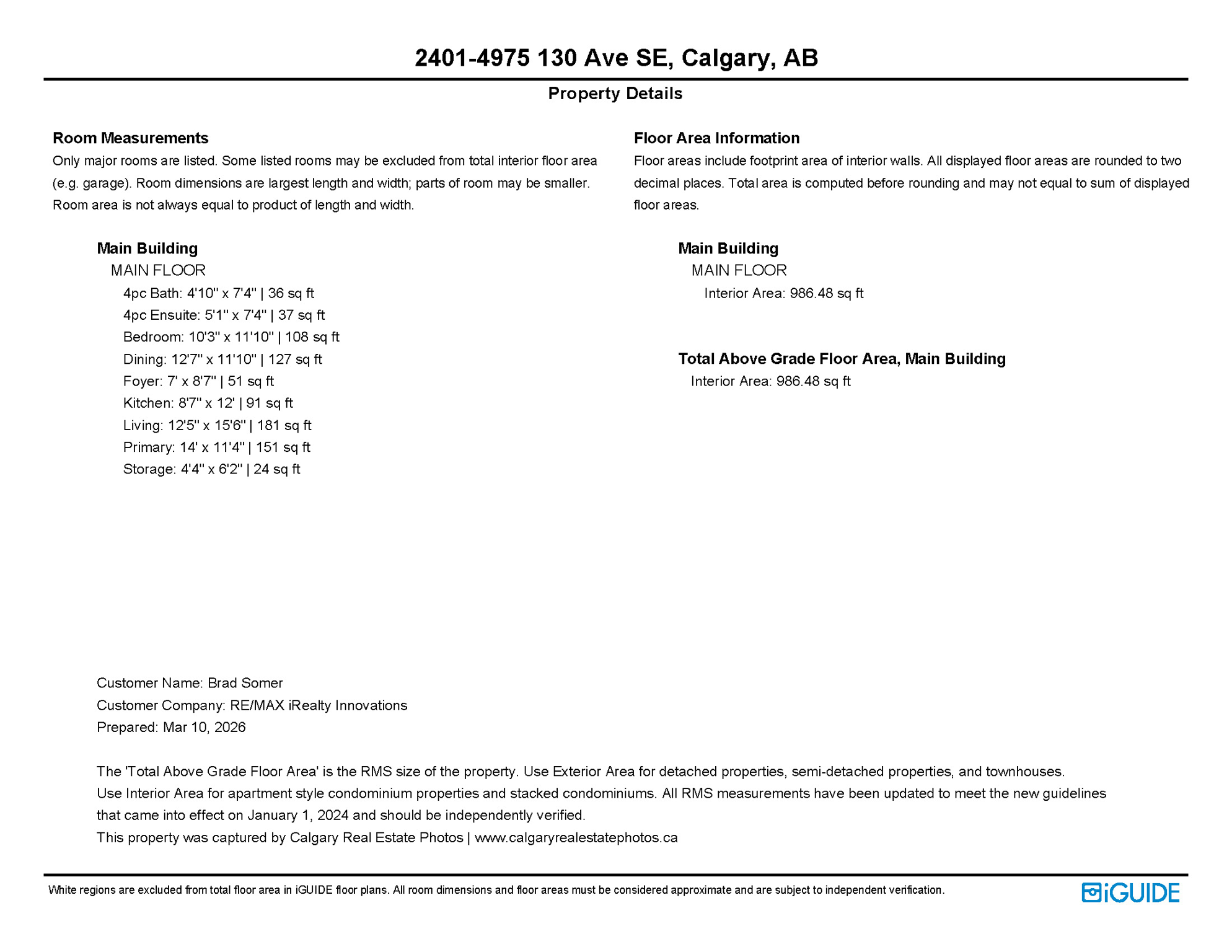 2401-4975 130 Ave SE, Calgary, AB

Property Details

Room Measurements
Only major rooms are listed. Some listed rooms may be excluded from total interior floor area (e.g. garage). Room dimensions are largest length and width; parts of room may be smaller. Room area is not always equal to product of length and width.

Main Building
MAIN FLOOR
4pc Bath: 4'10" x 7'4" | 36 sq ft
4pc Ensuite: 5'1" x 7'4" | 37 sq ft
Bedroom: 10'3" x 11'10" | 108 sq ft
Dining: 12'7" x 11'10" | 127 sq ft
Foyer: 7' x 8'7" | 51 sq ft
Kitchen: 8'7" x 12' | 91 sq ft
Living: 12'5" x 15'6" | 181 sq ft
Primary: 14' x 11'4" | 151 sq ft
Storage: 4'4" x 6'2" | 24 sq ft

Floor Area Information
Floor areas include footprint area of interior walls. All displayed floor areas are rounded to two decimal places. Total area is computed before rounding and may not equal to sum of displayed floor areas.

Main Building
MAIN FLOOR
Interior Area: 986.48 sq ft

Total Above Grade Floor Area, Main Building
Interior Area: 986.48 sq ft

Customer Name: Brad Somer
Customer Company: RE/MAX iRealty Innovations
Prepared: Mar 10, 2026

The 'Total Above Grade Floor Area' is the RMS size of the property. Use Exterior Area for detached properties, semi-detached properties, and townhouses.
Use Interior Area for apartment style condominium properties and stacked condominiums. All RMS measurements have been updated to meet the new guidelines that came into effect on January 1, 2024 and should be independently verified.
This property was captured by Calgary Real Estate Photos | www.calgaryrealestatephotos.ca

White regions are excluded from total floor area in iGUIDE floor plans. All room dimensions and floor areas must be considered approximate and are subject to independent verification.

iGUIDE